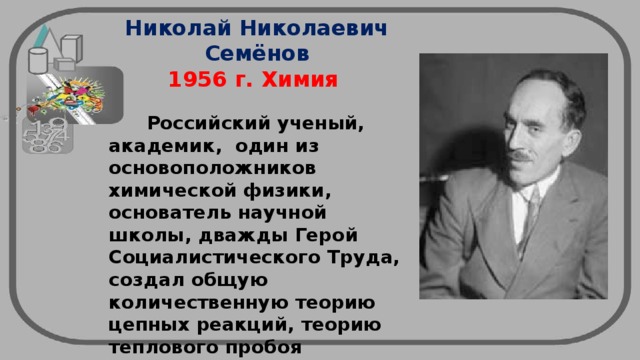 Николай Николаевич Семёнов
1956 г. Химия

Российский ученый, академик, один из основоположников химической физики, основатель научной школы, дважды Герой Социалистического Труда, создал общую количественную теорию цепных реакций, теорию теплового пробоя